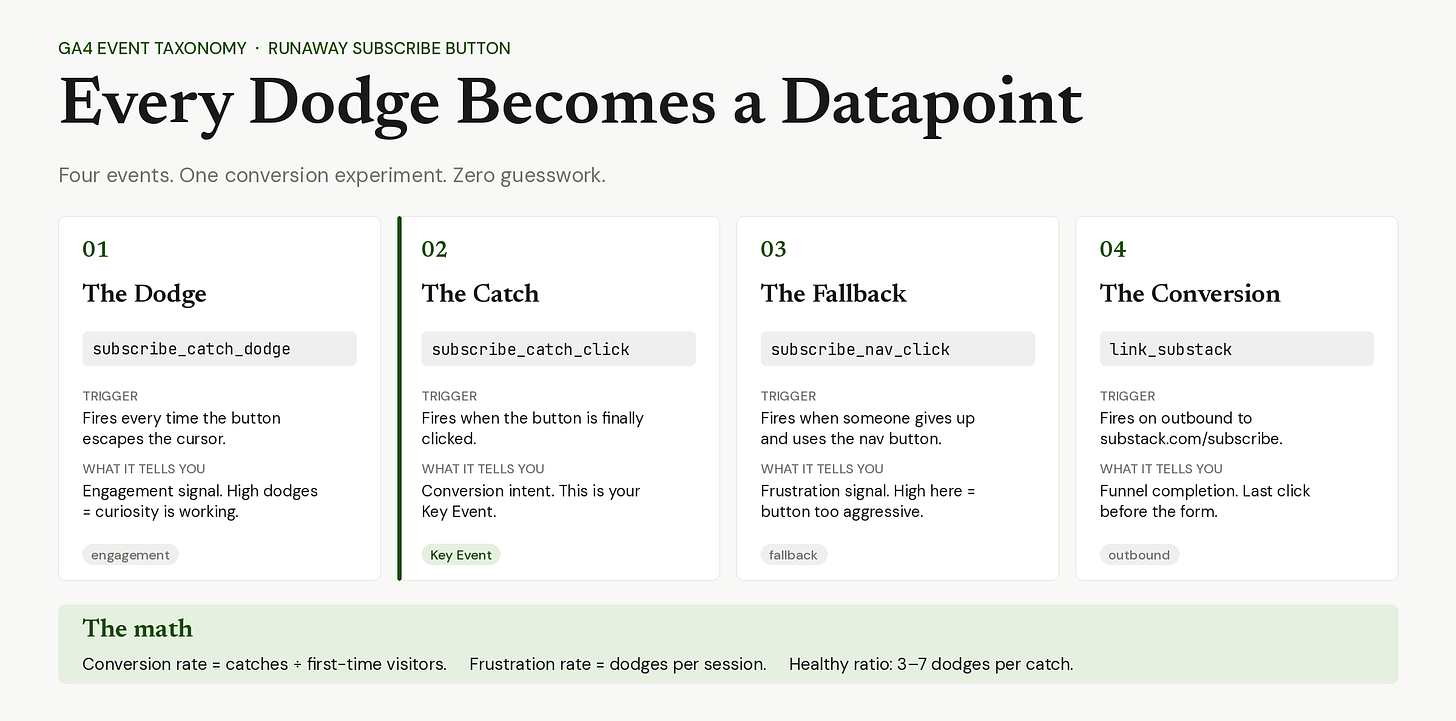 GA4 EVENT TAXONOMY · RUNAWAY SUBSCRIBE BUTTON

Every Dodge Becomes a Datapoint

Four events. One conversion experiment. Zero guesswork.

01

The Dodge

subscribe_catch_dodge

TRIGGER
Fires every time the button escapes the cursor.

WHAT IT TELLS YOU
Engagement signal. High dodges = curiosity is working.

engagement

02

The Catch

subscribe_catch_click

TRIGGER
Fires when the button is finally clicked.

WHAT IT TELLS YOU
Conversion intent. This is your Key Event.

Key Event

03

The Fallback

subscribe_nav_click

TRIGGER
Fires when someone gives up and uses the nav button.

WHAT IT TELLS YOU
Frustration signal. High here = button too aggressive.

fallback

04

The Conversion

link_substack

TRIGGER
Fires on outbound to substack.com/subscribe.

WHAT IT TELLS YOU
Funnel completion. Last click before the form.

outbound

The math

Conversion rate = catches ÷ first-time visitors. Frustration rate = dodges per session. Healthy ratio: 3–7 dodges per catch.